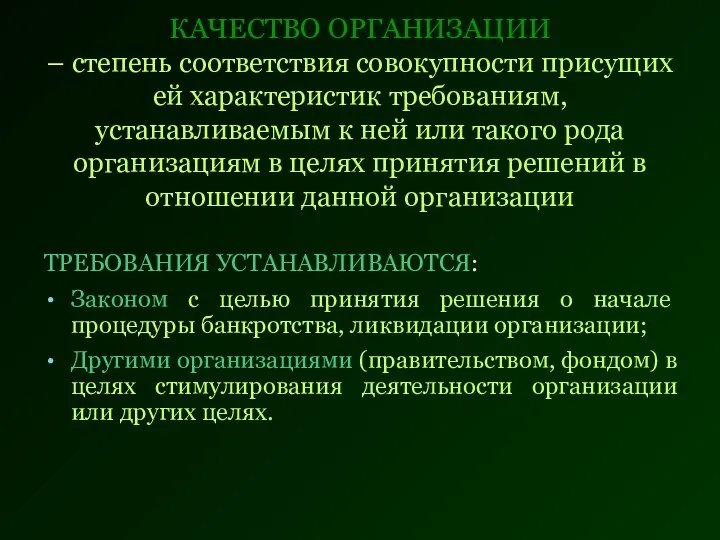 КАЧЕСТВО ОРГАНИЗАЦИИ
– степень соответствия совокупности присущих ей характеристик требованиям, устанавливаемым к ней или такого рода организациям в целях принятия решений в отношении данной организации

ТРЕБОВАНИЯ УСТАНАВЛИВАЮТСЯ:

• Законом с целью принятия решения о начале процедуры банкротства, ликвидации организации;
• Другими организациями (правительством, фондом) в целях стимулирования деятельности организации или других целях.